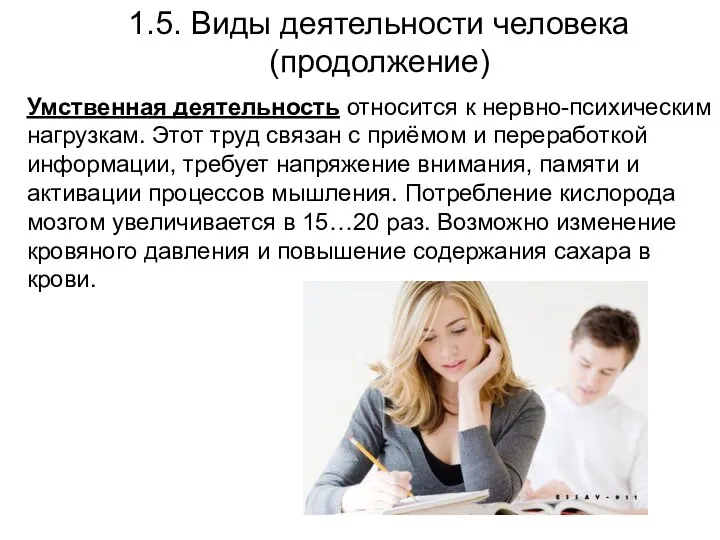 1.5. Виды деятельности человека (продолжение)

Умственная деятельность относится к нервно-психическим нагрузкам. Этот труд связан с приёмом и переработкой информации, требует напряжение внимания, памяти и активации процессов мышления. Потребление кислорода мозгом увеличивается в 15…20 раз. Возможно изменение кровяного давления и повышение содержания сахара в крови.

ESSAY-911